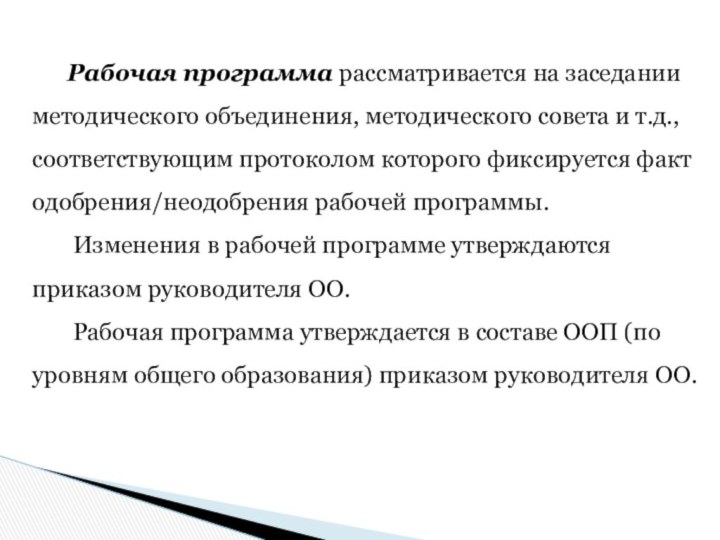 Рабочая программа рассматривается на заседании методического объединения, методического совета и т.д., соответствующим протоколом которого фиксируется факт одобрения/неодобрения рабочей программы.

Изменения в рабочей программе утверждаются приказом руководителя ОО.

Рабочая программа утверждается в составе ООП (по уровням общего образования) приказом руководителя ОО.